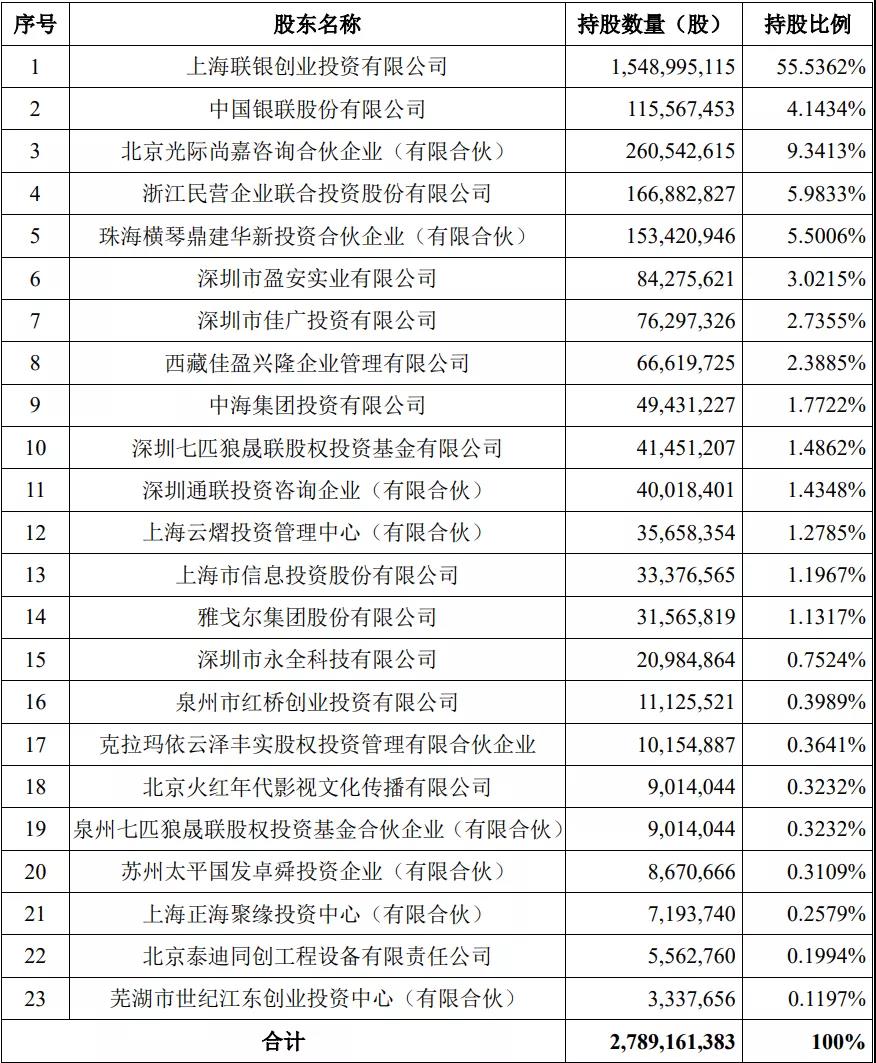 | 序号 | 股东名称 | 持股数量（股） | 持股比例 |
|---|---|---|---|
| 1 | 上海联银创业投资有限公司 | 1,548,995,115 | 55.5362% |
| 2 | 中国银联股份有限公司 | 115,567,453 | 4.1434% |
| 3 | 北京光际尚嘉咨询合伙企业（有限合伙） | 260,542,615 | 9.3413% |
| 4 | 浙江民营企业联合投资股份有限公司 | 166,882,827 | 5.9833% |
| 5 | 珠海横琴鼎建华新投资合伙企业（有限合伙） | 153,420,946 | 5.5006% |
| 6 | 深圳市盈安实业有限公司 | 84,275,621 | 3.0215% |
| 7 | 深圳市佳广投资有限公司 | 76,297,326 | 2.7355% |
| 8 | 西藏佳盈兴隆企业管理有限公司 | 66,619,725 | 2.3885% |
| 9 | 中海集团投资有限公司 | 49,431,227 | 1.7722% |
| 10 | 深圳七匹狼晟联股权投资基金有限公司 | 41,451,207 | 1.4862% |
| 11 | 深圳通联投资咨询企业（有限合伙） | 40,018,401 | 1.4348% |
| 12 | 上海云熠投资管理中心（有限合伙） | 35,658,354 | 1.2785% |
| 13 | 上海市信息投资股份有限公司 | 33,376,565 | 1.1967% |
| 14 | 雅戈尔集团股份有限公司 | 31,565,819 | 1.1317% |
| 15 | 深圳市永全科技有限公司 | 20,984,864 | 0.7524% |
| 16 | 泉州市红桥创业投资有限公司 | 11,125,521 | 0.3989% |
| 17 | 克拉玛依云泽丰实股权投资管理有限合伙企业 | 10,154,887 | 0.3641% |
| 18 | 北京火红年代影视文化传播有限公司 | 9,014,044 | 0.3232% |
| 19 | 泉州七匹狼晟联股权投资基金合伙企业（有限合伙） | 9,014,044 | 0.3232% |
| 20 | 苏州太平国发卓舜投资企业（有限合伙） | 8,670,666 | 0.3109% |
| 21 | 上海正海聚缘投资中心（有限合伙） | 7,193,740 | 0.2579% |
| 22 | 北京泰迪同创工程设备有限责任公司 | 5,562,760 | 0.1994% |
| 23 | 芜湖市世纪江东创业投资中心（有限合伙） | 3,337,656 | 0.1197% |
| 合计 | | 2,789,161,383 | 100% |